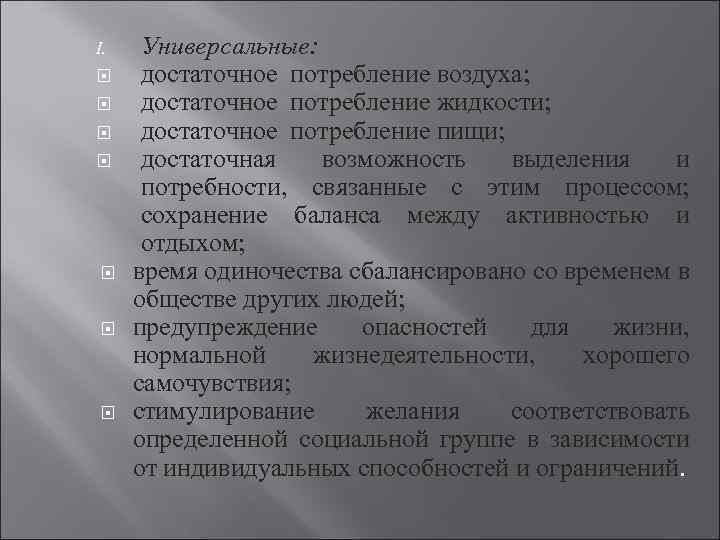 I. Универсальные:
достаточное потребление воздуха;
достаточное потребление жидкости;
достаточное потребление пищи;
достаточная возможность выделения и потребности, связанные с этим процессом; сохранение баланса между активностью и отдыхом;
время одиночества сбалансировано со временем в обществе других людей;
предупреждение опасностей для жизни, нормальной жизнедеятельности, хорошего самочувствия;
стимулирование желания соответствовать определенной социальной группе в зависимости от индивидуальных способностей и ограничений.